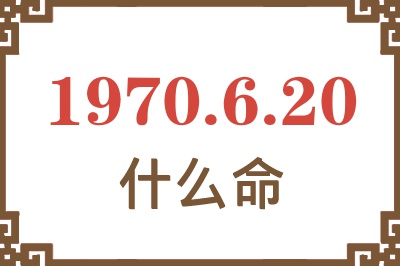 1970.6.20
什么命